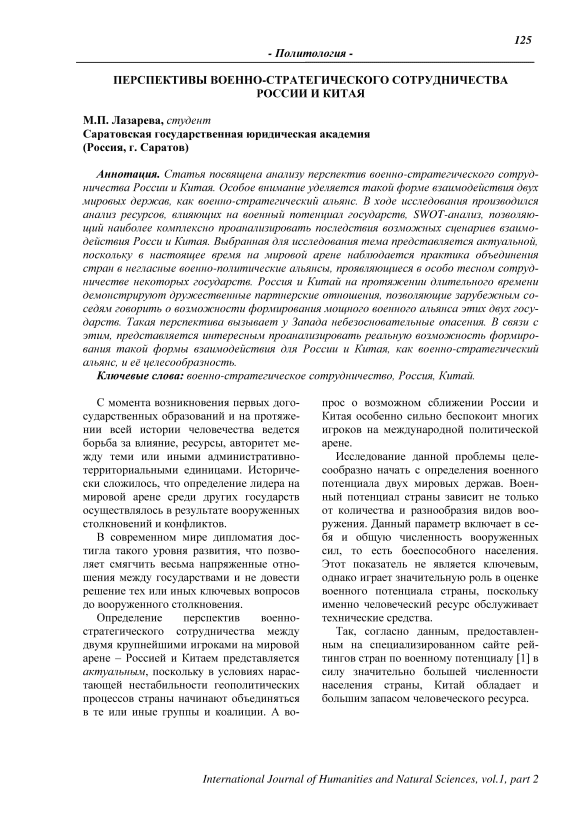 125

- Политология -

ПЕРСПЕКТИВЫ ВОЕННО-СТРАТЕГИЧЕСКОГО СОТРУДНИЧЕСТВА РОССИИ И КИТАЯ

М.П. Лазарева, студент
Саратовская государственная юридическая академия
(Россия, г. Саратов)

Аннотация. Статья посвящена анализу перспектив военно-стратегического сотрудничества России и Китая. Особое внимание уделяется такой форме взаимодействия двух мировых держав, как военно-стратегический альянс. В ходе исследования производился анализ ресурсов, влияющих на военный потенциал государств, SWOT-анализ, позволяющий наиболее комплексно проанализировать последствия возможных сценариев взаимодействия Росси и Китая. Выбранная для исследования тема представляется актуальной, поскольку в настоящее время на мировой арене наблюдается практика объединения стран в негласные военно-политические альянсы, проявляющиеся в особо тесном сотрудничестве некоторых государств. Россия и Китай на протяжении длительного времени демонстрируют дружественные партнерские отношения, позволяющие зарубежным соседям говорить о возможности формирования мощного военного альянса этих двух государств. Такая перспектива вызывает у Запада небезосновательные опасения. В связи с этим, представляется интересным проанализировать реальную возможность формирования такой формы взаимодействия для России и Китая, как военно-стратегический альянс, и её целесообразность.

Ключевые слова: военно-стратегическое сотрудничество, Россия, Китай.

С момента возникновения первых догосударственных образований и на протяжении всей истории человечества ведется борьба за влияние, ресурсы, авторитет между теми или иными административно-территориальными единицами. Исторически сложилось, что определение лидера на мировой арене среди других государств осуществлялось в результате вооруженных столкновений и конфликтов.

В современном мире дипломатия достигла такого уровня развития, что позволяет смягчить весьма напряженные отношения между государствами и не довести решение тех или иных ключевых вопросов до вооруженного столкновения.

Определение перспектив военно-стратегического сотрудничества между двумя крупнейшими игроками на мировой арене – Россией и Китаем представляется актуальным, поскольку в условиях нарастающей нестабильности геополитических процессов страны начинают объединяться в те или иные группы и коалиции. А вопрос о возможном сближении России и Китая особенно сильно беспокоит многих игроков на международной политической арене.

Исследование данной проблемы целесообразно начать с определения военного потенциала двух мировых держав. Военный потенциал страны зависит не только от количества и разнообразия видов вооружения. Данный параметр включает в себя и общую численность вооруженных сил, то есть боеспособного населения. Этот показатель не является ключевым, однако играет значительную роль в оценке военного потенциала страны, поскольку именно человеческий ресурс обслуживает технические средства.

Так, согласно данным, предоставленным на специализированном сайте рейтингов стран по военному потенциалу [1] в силу значительно большей численности населения страны, Китай обладает и большим запасом человеческого ресурса.

International Journal of Humanities and Natural Sciences, vol.1, part 2